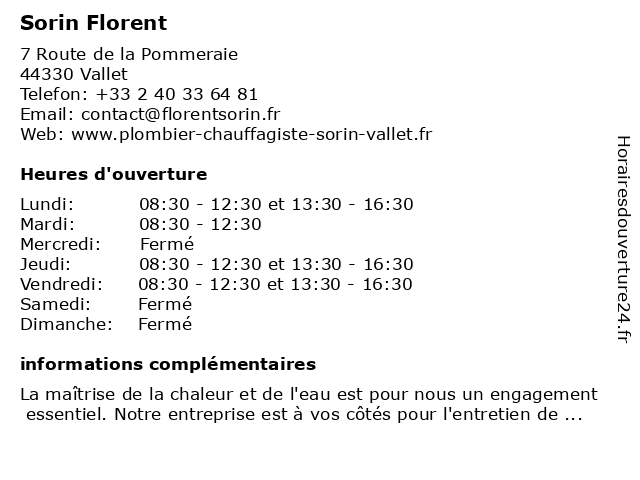 Sorin Florent

7 Route de la Pommeraie
44330 Vallet
Telefon: +33 2 40 33 64 81
Email: contact@florentsorin.fr
Web: www.plombier-chauffagiste-sorin-vallet.fr

Heures d'ouverture

| | |
|---|---|
| Lundi: | 08:30 - 12:30 et 13:30 - 16:30 |
| Mardi: | 08:30 - 12:30 |
| Mercredi: | Fermé |
| Jeudi: | 08:30 - 12:30 et 13:30 - 16:30 |
| Vendredi: | 08:30 - 12:30 et 13:30 - 16:30 |
| Samedi: | Fermé |
| Dimanche: | Fermé |

informations complémentaires

La maîtrise de la chaleur et de l'eau est pour nous un engagement essentiel. Notre entreprise est à vos côtés pour l'entretien de ...

Horairesdouverture24.fr